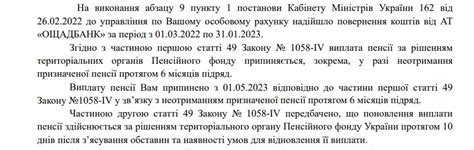 На виконання абзацу 9 пункту 1 постанови Кабінету Міністрів України 162 від 26.02.2022 до управління по Вашому особовому рахунку надійшло повернення коштів від АТ «ОЩАДБАНК» за період з 01.03.2022 по 31.01.2023.

Згідно з частиною першою статті 49 Закону № 1058-IV виплата пенсії за рішенням територіальних органів Пенсійного фонду припиняється, зокрема, у разі неотримання призначеної пенсії протягом 6 місяців підряд.

Виплату пенсії Вам припинено з 01.05.2023 відповідно до частини першої статті 49 Закону №1058-IV у зв'язку з неотриманням призначеної пенсії протягом 6 місяців підряд.

Частиною другою статті 49 Закону № 1058-IV передбачено, що поновлення виплати пенсії здійснюється за рішенням територіального органу Пенсійного фонду України протягом 10 днів після з'ясування обставин та наявності умов для відновлення її виплати.